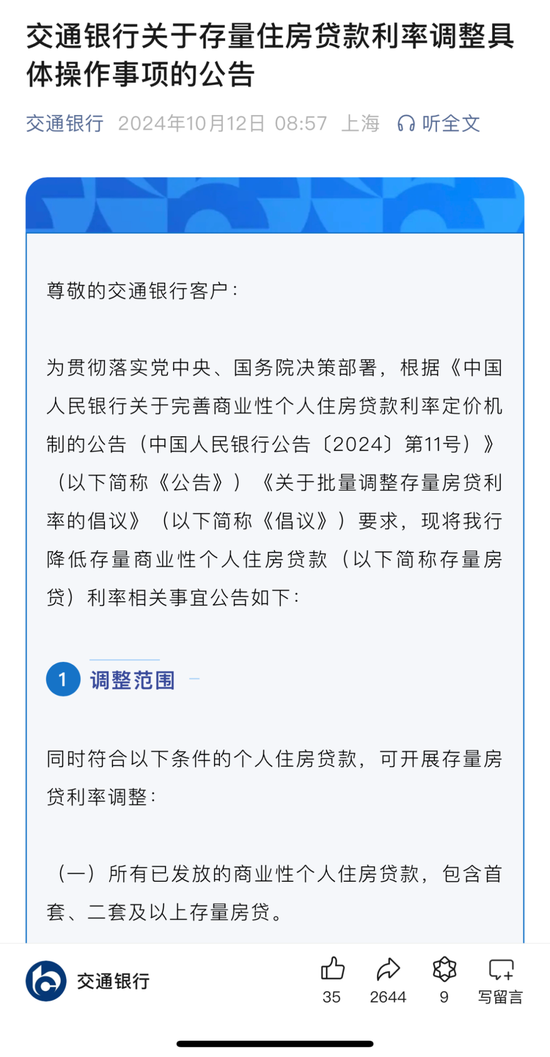 交通银行关于存量住房贷款利率调整具体操作事项的公告

交通银行 2024年10月12日 08:57 上海 听全文

尊敬的交通银行客户：

为贯彻落实党中央、国务院决策部署，根据《中国人民银行关于完善商业性个人住房贷款利率定价机制的公告（中国人民银行公告〔2024〕第11号）》（以下简称《公告》）《关于批量调整存量房贷利率的倡议》（以下简称《倡议》）要求，现将我行降低存量商业性个人住房贷款（以下简称存量房贷）利率相关事宜公告如下：

1 调整范围

同时符合以下条件的个人住房贷款，可开展存量房贷利率调整：

（一）所有已发放的商业性个人住房贷款，包含首套、二套及以上存量房贷。

交通银行

35 2644 9 写留言